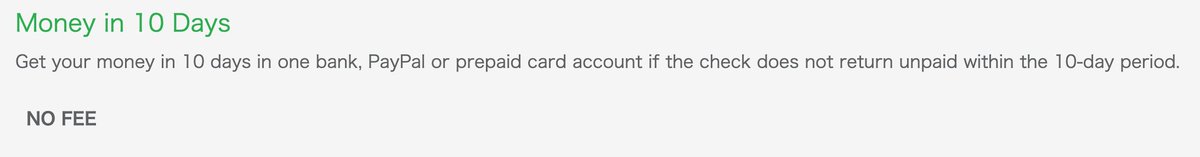 Money in 10 Days

Get your money in 10 days in one bank, PayPal or prepaid card account if the check does not return unpaid within the 10-day period.

NO FEE